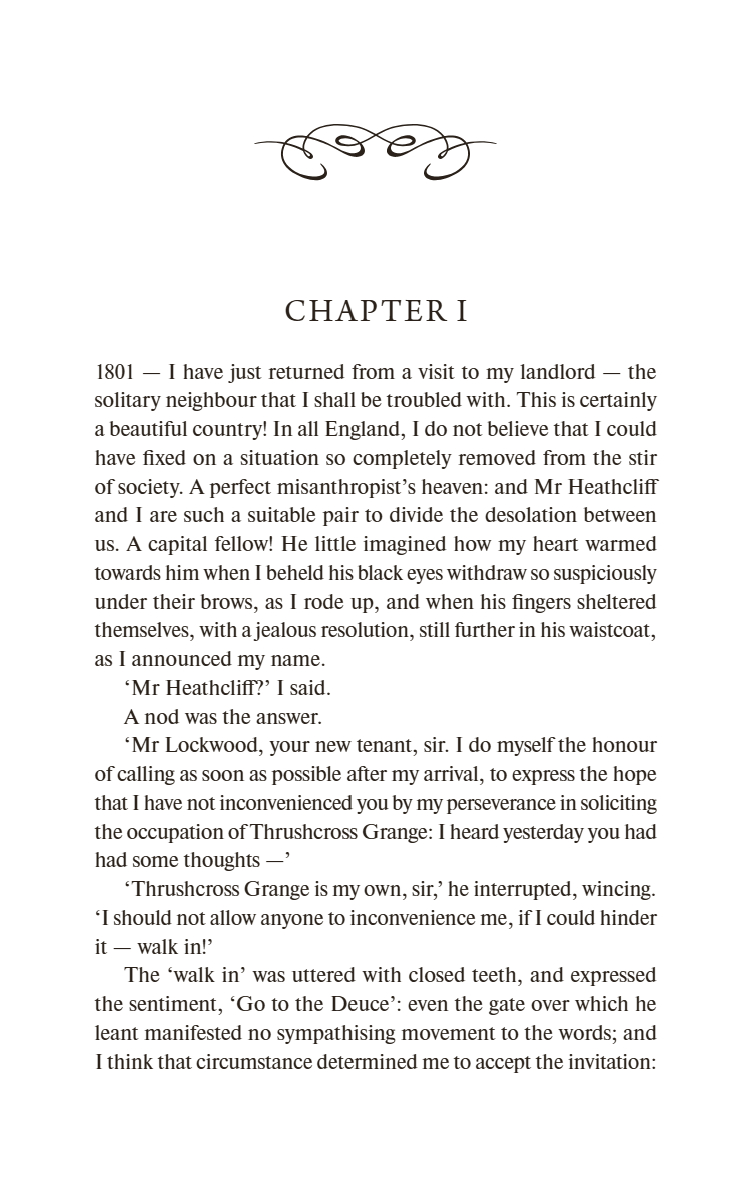 CHAPTER I

1801 — I have just returned from a visit to my landlord — the solitary neighbour that I shall be troubled with. This is certainly a beautiful country! In all England, I do not believe that I could have fixed on a situation so completely removed from the stir of society. A perfect misanthropist's heaven: and Mr Heathcliff and I are such a suitable pair to divide the desolation between us. A capital fellow! He little imagined how my heart warmed towards him when I beheld his black eyes withdraw so suspiciously under their brows, as I rode up, and when his fingers sheltered themselves, with a jealous resolution, still further in his waistcoat, as I announced my name.

'Mr Heathcliff?' I said.

A nod was the answer.

'Mr Lockwood, your new tenant, sir. I do myself the honour of calling as soon as possible after my arrival, to express the hope that I have not inconvenienced you by my perseverance in soliciting the occupation of Thrushcross Grange: I heard yesterday you had had some thoughts —'

'Thrushcross Grange is my own, sir,' he interrupted, wincing. 'I should not allow anyone to inconvenience me, if I could hinder it — walk in!'

The 'walk in' was uttered with closed teeth, and expressed the sentiment, 'Go to the Deuce': even the gate over which he leant manifested no sympathising movement to the words; and I think that circumstance determined me to accept the invitation: